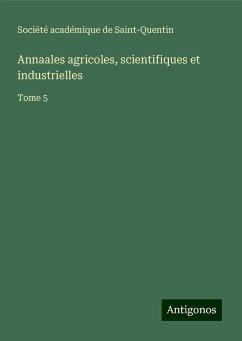 Société académique de Saint-Quentin

Annaales agricoles, scientifiques et industrielles

Tome 5

Antigonos